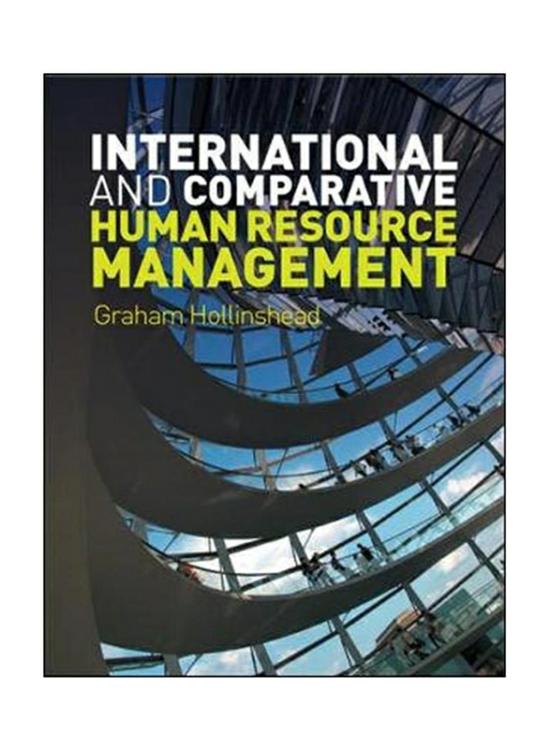 INTERNATIONAL AND COMPARATIVE HUMAN RESOURCE MANAGEMENT

Graham Hollinshead